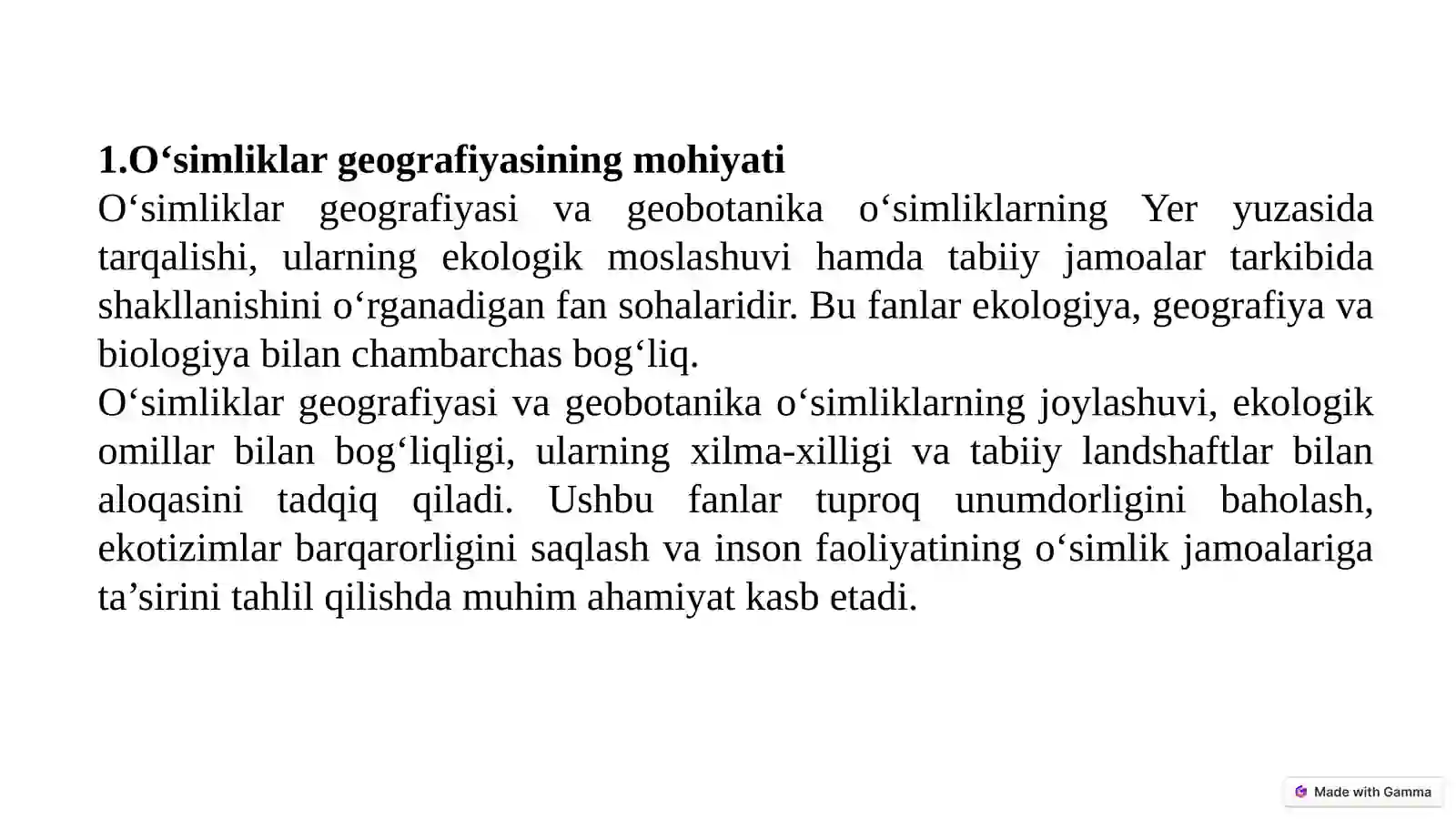 1.O‘simliklar geografiyasining mohiyati
O‘simliklar geografiyasi va geobotanika o‘simliklarning Yer yuzasida tarqalishi, ularning ekologik moslashuvi hamda tabiiy jamoalar tarkibida shakllanishini o‘rganadigan fan sohalaridir. Bu fanlar ekologiya, geografiya va biologiya bilan chambarchas bog‘liq.
O‘simliklar geografiyasi va geobotanika o‘simliklarning joylashuvi, ekologik omillar bilan bog‘liqligi, ularning xilma-xilligi va tabiiy landshaftlar bilan aloqasini tadqiq qiladi. Ushbu fanlar tuproq unumdorligini baholash, ekotizimlar barqarorligini saqlash va inson faoliyatining o‘simlik jamoalariga ta’sirini tahlil qilishda muhim ahamiyat kasb etadi.

Made with Gamma